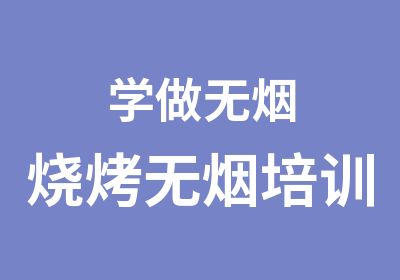 学做无烟

烧烤无烟培训